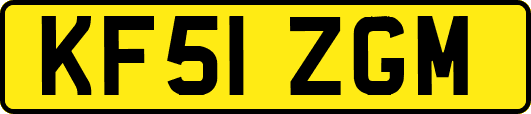 KF51 ZGM